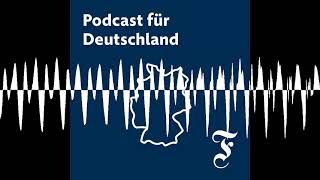 Podcast für Deutschland

F